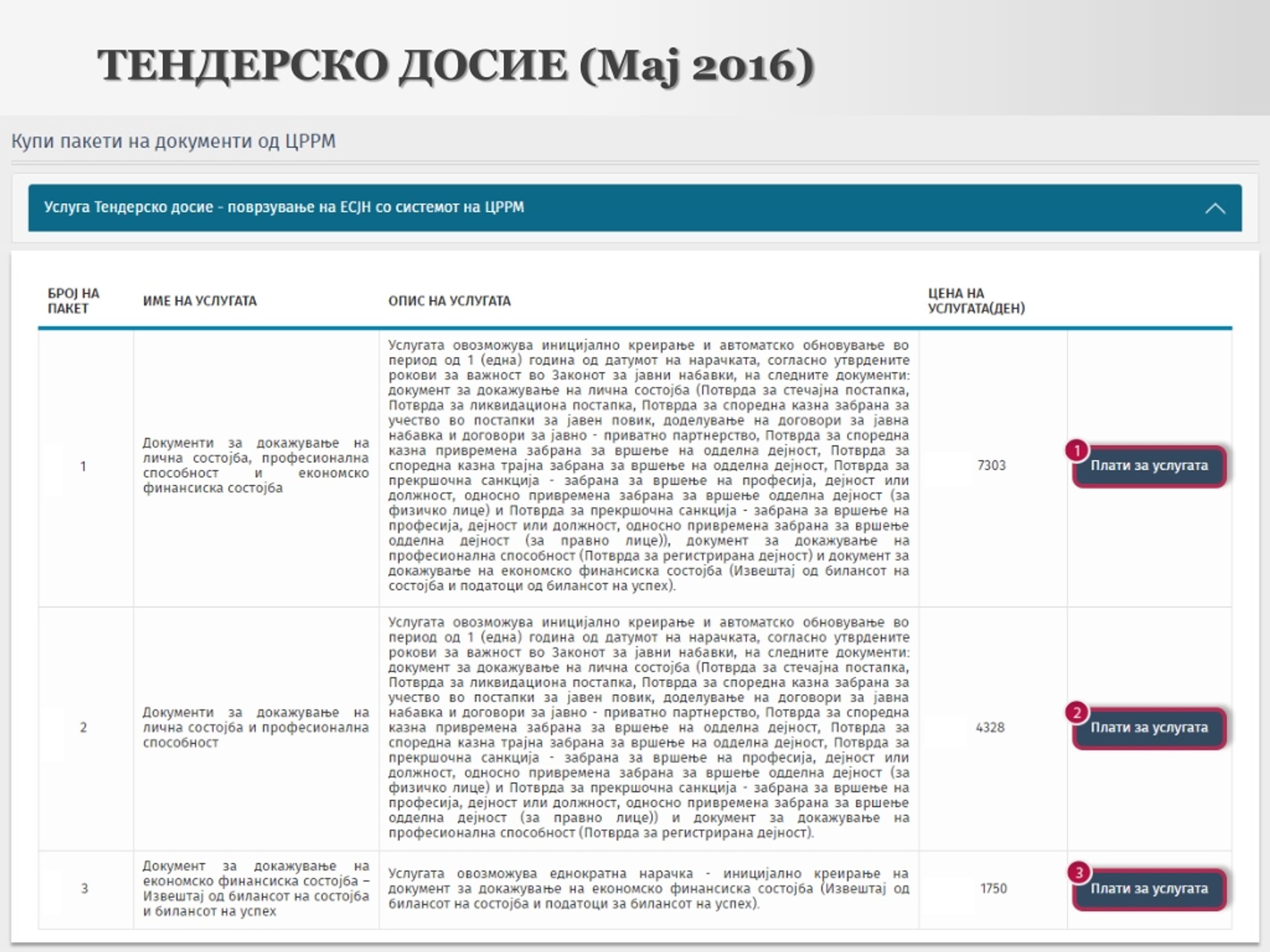 ТЕНДЕРСКО ДОСИЕ (Мај 2016)

Купи пакети на документи од ЦРРМ

Услуга Тендерско досие - поврзување на ЕСЈН со системот на ЦРРМ

| БРОЈ НА ПАКЕТ | ИМЕ НА УСЛУГАТА | ОПИС НА УСЛУГАТА | ЦЕНА НА УСЛУГАТА(ДЕН) | |
|---|---|---|---|---|
| 1 | Документи за докажување на лична состојба, професионална способност и економско финансиска состојба | Услугата овозможува иницијално креирање и автоматско обновување во период од 1 (една) година од датумот на нарачката, согласно утврдените рокови за важност во Законот за јавни набавки, на следните документи: документ за докажување на лична состојба (Потврда за стечајна постапка, Потврда за ликвидациона постапка, Потврда за споредна казна забрана за учество во постапки за јавен повик, доделување на договори за јавна набавка и договори за јавно - приватно партнерство, Потврда за споредна казна привремена забрана за вршење на одделна дејност, Потврда за споредна казна трајна забрана за вршење на одделна дејност, Потврда за прекршочна санкција - забрана за вршење на професија, дејност или должност, односно привремена забрана за вршење одделна дејност (за физичко лице) и Потврда за прекршочна санкција - забрана за вршење на професија, дејност или должност, односно привремена забрана за вршење одделна дејност (за правно лице)), документ за докажување на професионална способност (Потврда за регистрирана дејност) и документ за докажување на економско финансиска состојба (Извештај од билансот на состојба и податоци од билансот на успех). | 7303 | 1 Плати за услугата |
| 2 | Документи за докажување на лична состојба и професионална способност | Услугата овозможува иницијално креирање и автоматско обновување во период од 1 (една) година од датумот на нарачката, согласно утврдените рокови за важност во Законот за јавни набавки, на следните документи: документ за докажување на лична состојба (Потврда за стечајна постапка, Потврда за ликвидациона постапка, Потврда за споредна казна забрана за учество во постапки за јавен повик, доделување на договори за јавна набавка и договори за јавно - приватно партнерство, Потврда за споредна казна привремена забрана за вршење на одделна дејност, Потврда за споредна казна трајна забрана за вршење на одделна дејност, Потврда за прекршочна санкција - забрана за вршење на професија, дејност или должност, односно привремена забрана за вршење одделна дејност (за физичко лице) и Потврда за прекршочна санкција - забрана за вршење на професија, дејност или должност, односно привремена забрана за вршење одделна дејност (за правно лице)) и документ за докажување на професионална способност (Потврда за регистрирана дејност). | 4328 | 2 Плати за услугата |
| 3 | Документ за докажување на економско финансиска состојба – Извештај од билансот на состојба и билансот на успех | Услугата овозможува еднократна нарачка - иницијално креирање на документ за докажување на економско финансиска состојба (Извештај од билансот на состојба и податоци за билансот на успех). | 1750 | 3 Плати за услугата |